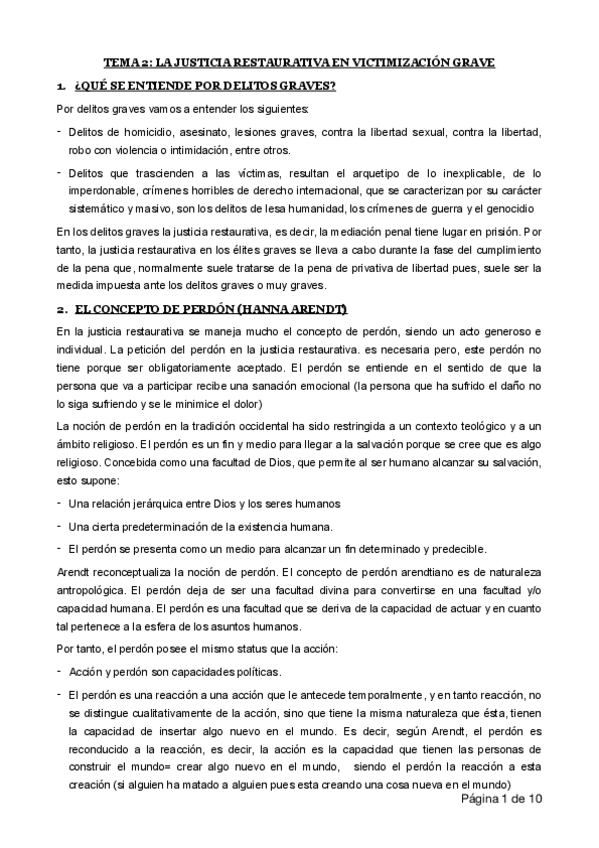 TEMA 2: LA JUSTICIA RESTAURATIVA EN VICTIMIZACIÓN GRAVE

1. ¿QUÉ SE ENTIENDE POR DELITOS GRAVES?

Por delitos graves vamos a entender los siguientes:

- Delitos de homicidio, asesinato, lesiones graves, contra la libertad sexual, contra la libertad, robo con violencia o intimidación, entre otros.

- Delitos que trascienden a las víctimas, resultan el arquetipo de lo inexplicable, de lo imperdonable, crímenes horribles de derecho internacional, que se caracterizan por su carácter sistemático y masivo, son los delitos de lesa humanidad, los crímenes de guerra y el genocidio

En los delitos graves la justicia restaurativa, es decir, la mediación penal tiene lugar en prisión. Por tanto, la justicia restaurativa en los élites graves se lleva a cabo durante la fase del cumplimiento de la pena que, normalmente suele tratarse de la pena de privativa de libertad pues, suele ser la medida impuesta ante los delitos graves o muy graves.

2. EL CONCEPTO DE PERDÓN (HANNA ARENDT)

En la justicia restaurativa se maneja mucho el concepto de perdón, siendo un acto generoso e individual. La petición del perdón en la justicia restaurativa. es necesaria pero, este perdón no tiene porque ser obligatoriamente aceptado. El perdón se entiende en el sentido de que la persona que va a participar recibe una sanación emocional (la persona que ha sufrido el daño no lo siga sufriendo y se le minimice el dolor)

La noción de perdón en la tradición occidental ha sido restringida a un contexto teológico y a un ámbito religioso. El perdón es un fin y medio para llegar a la salvación porque se cree que es algo religioso. Concebida como una facultad de Dios, que permite al ser humano alcanzar su salvación, esto supone:

- Una relación jerárquica entre Dios y los seres humanos

- Una cierta predeterminación de la existencia humana.

- El perdón se presenta como un medio para alcanzar un fin determinado y predecible.

Arendt reconceptualiza la noción de perdón. El concepto de perdón arendtiano es de naturaleza antropológica. El perdón deja de ser una facultad divina para convertirse en una facultad y/o capacidad humana. El perdón es una facultad que se deriva de la capacidad de actuar y en cuanto tal pertenece a la esfera de los asuntos humanos.

Por tanto, el perdón posee el mismo status que la acción:

- Acción y perdón son capacidades políticas.

- El perdón es una reacción a una acción que le antecede temporalmente, y en tanto reacción, no se distingue cualitativamente de la acción, sino que tiene la misma naturaleza que ésta, tienen la capacidad de insertar algo nuevo en el mundo. Es decir, según Arendt, el perdón es reconducido a la reacción, es decir, la acción es la capacidad que tienen las personas de construir el mundo= crear algo nuevo en el mundo, siendo el perdón la reacción a esta creación (si alguien ha matado a alguien pues esta creando una cosa nueva en el mundo)

Página 1 de 10